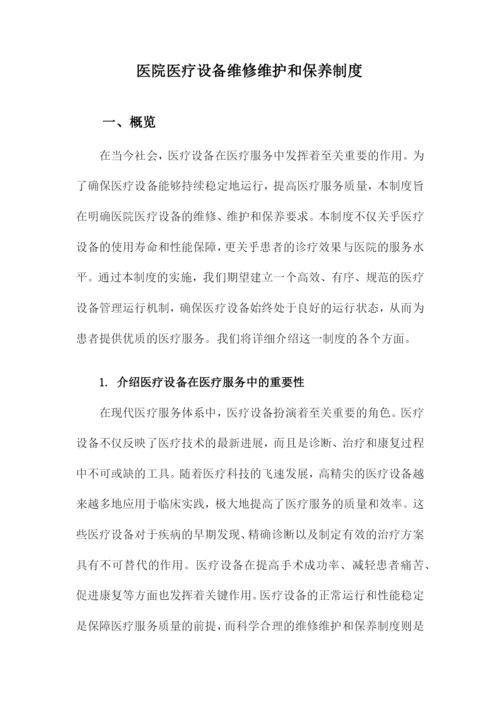 医院医疗设备维修维护和保养制度

一、概览

在当今社会，医疗设备在医疗服务中发挥着至关重要的作用。为了确保医疗设备能够持续稳定地运行，提高医疗服务质量，本制度旨在明确医院医疗设备的维修、维护和保养要求。本制度不仅关乎医疗设备的使用寿命和性能保障，更关乎患者的诊疗效果与医院的服务水平。通过本制度的实施，我们期望建立一个高效、有序、规范的医疗设备管理运行机制，确保医疗设备始终处于良好的运行状态，从而为患者提供优质的医疗服务。我们将详细介绍这一制度的各个方面。

1. 介绍医疗设备在医疗服务中的重要性

在现代医疗服务体系中，医疗设备扮演着至关重要的角色。医疗设备不仅反映了医疗技术的最新进展，而且是诊断、治疗和康复过程中不可或缺的工具。随着医疗科技的飞速发展，高精尖的医疗设备越来越多地应用于临床实践，极大地提高了医疗服务的质量和效率。这些医疗设备对于疾病的早期发现、精确诊断以及制定有效的治疗方案具有不可替代的作用。医疗设备在提高手术成功率、减轻患者痛苦、促进康复等方面也发挥着关键作用。医疗设备的正常运行和性能稳定是保障医疗服务质量的前提，而科学合理的维修维护和保养制度则是